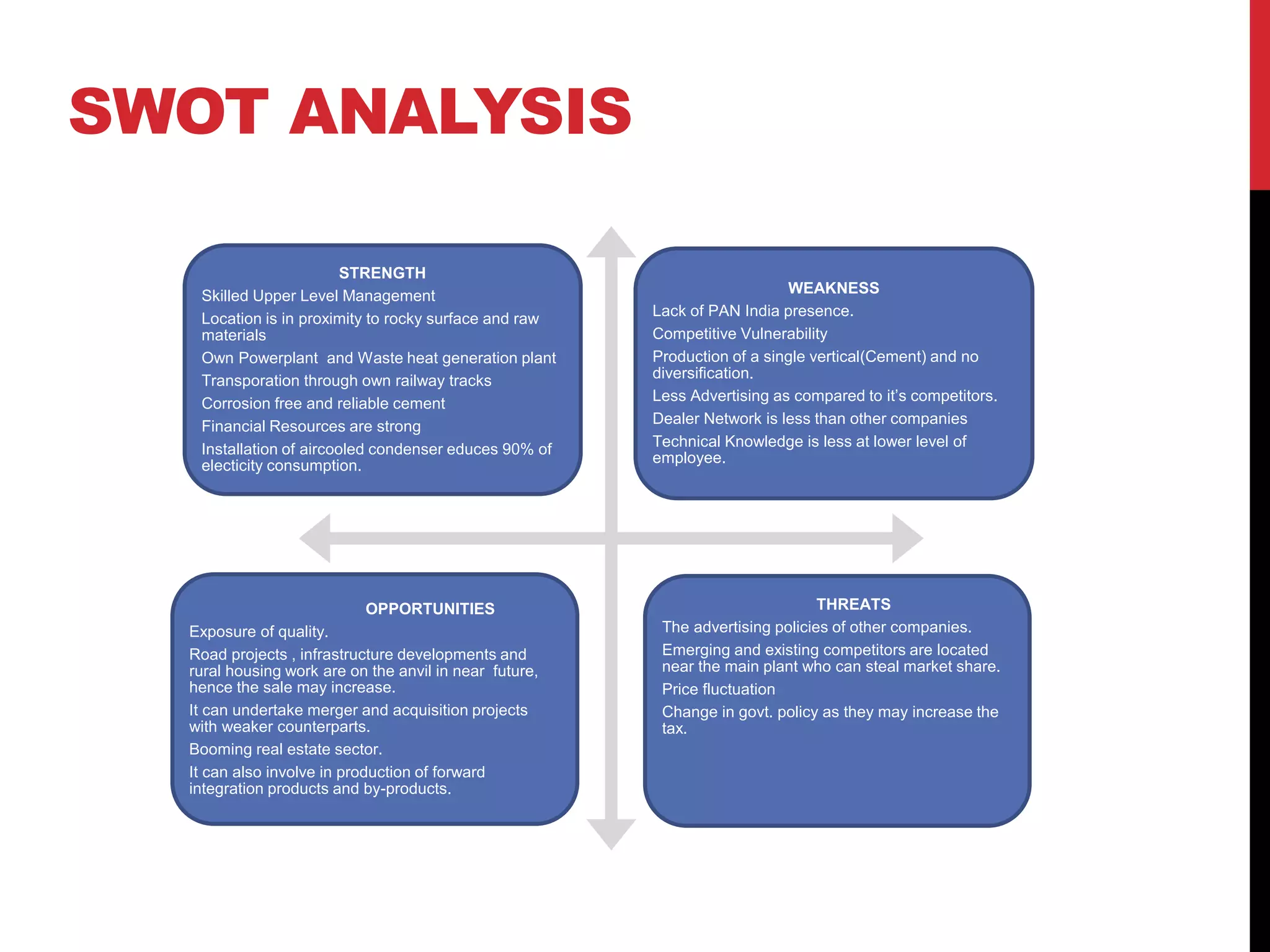 SWOT ANALYSIS

STRENGTH

Skilled Upper Level Management

Location is in proximity to rocky surface and raw materials

Own Powerplant and Waste heat generation plant

Transporation through own railway tracks

Corrosion free and reliable cement

Financial Resources are strong

Installation of aircooled condenser educes 90% of electicity consumption.

WEAKNESS

Lack of PAN India presence.

Competitive Vulnerability

Production of a single vertical(Cement) and no diversification.

Less Advertising as compared to it's competitors.

Dealer Network is less than other companies

Technical Knowledge is less at lower level of employee.

OPPORTUNITIES

Exposure of quality.

Road projects , infrastructure developments and rural housing work are on the anvil in near future, hence the sale may increase.

It can undertake merger and acquisition projects with weaker counterparts.

Booming real estate sector.

It can also involve in production of forward integration products and by-products.

THREATS

The advertising policies of other companies.

Emerging and existing competitors are located near the main plant who can steal market share.

Price fluctuation

Change in govt. policy as they may increase the tax.